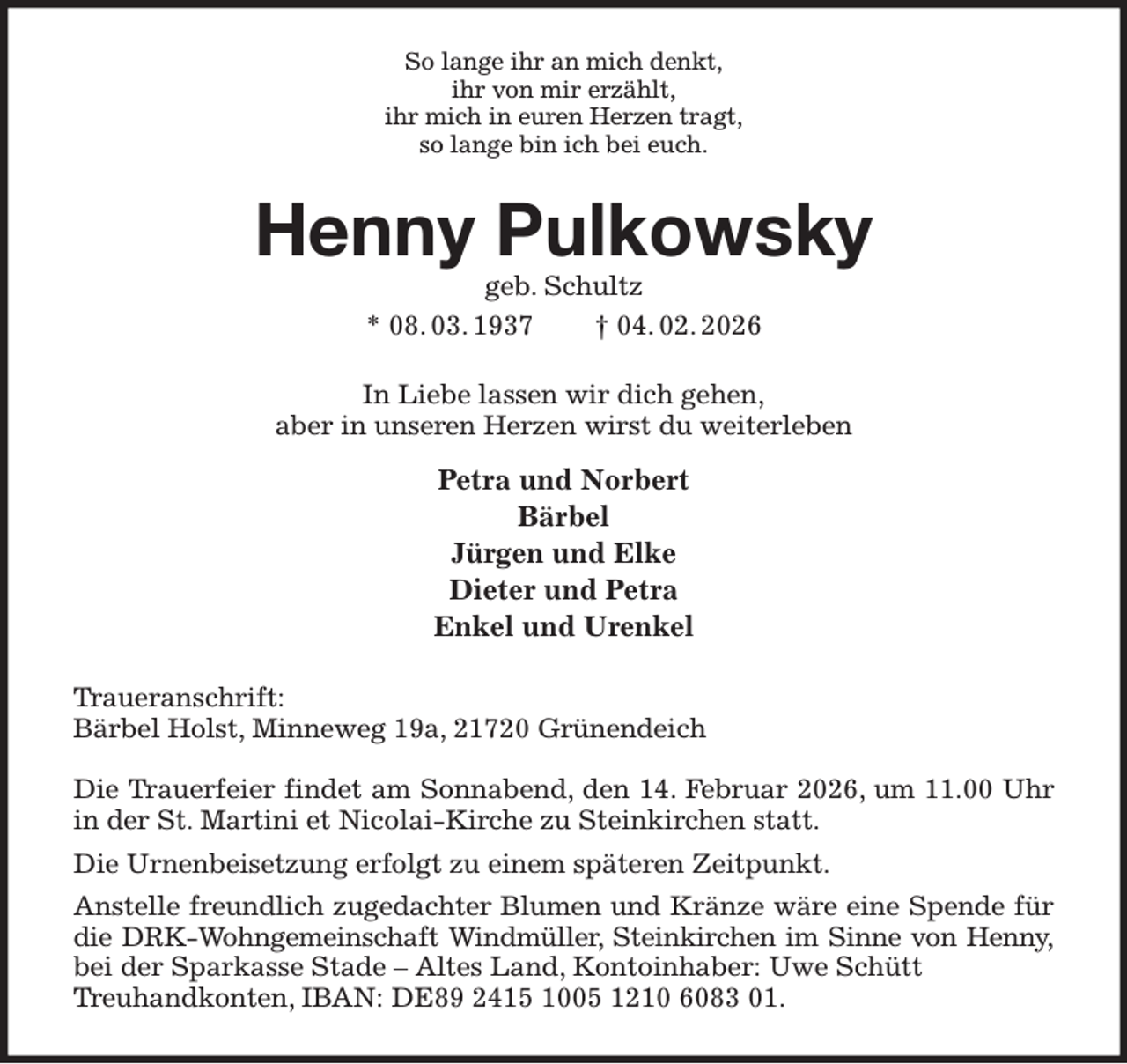 So lange ihr an mich denkt,
ihr von mir erzählt,
ihr mich in euren Herzen tragt,
so lange bin ich bei euch.

Henny Pulkowsky

geb. Schultz

* 08. 03. 1937 † 04. 02. 2026

In Liebe lassen wir dich gehen,
aber in unseren Herzen wirst du weiterleben

Petra und Norbert
Bärbel
Jürgen und Elke
Dieter und Petra
Enkel und Urenkel

Traueranschrift:
Bärbel Holst, Minneweg 19a, 21720 Grünendeich

Die Trauerfeier findet am Sonnabend, den 14. Februar 2026, um 11.00 Uhr in der St. Martini et Nicolai-Kirche zu Steinkirchen statt.

Die Urnenbeisetzung erfolgt zu einem späteren Zeitpunkt.

Anstelle freundlich zugedachter Blumen und Kränze wäre eine Spende für die DRK-Wohngemeinschaft Windmüller, Steinkirchen im Sinne von Henny, bei der Sparkasse Stade – Altes Land, Kontoinhaber: Uwe Schütt Treuhandkonten, IBAN: DE89 2415 1005 1210 6083 01.